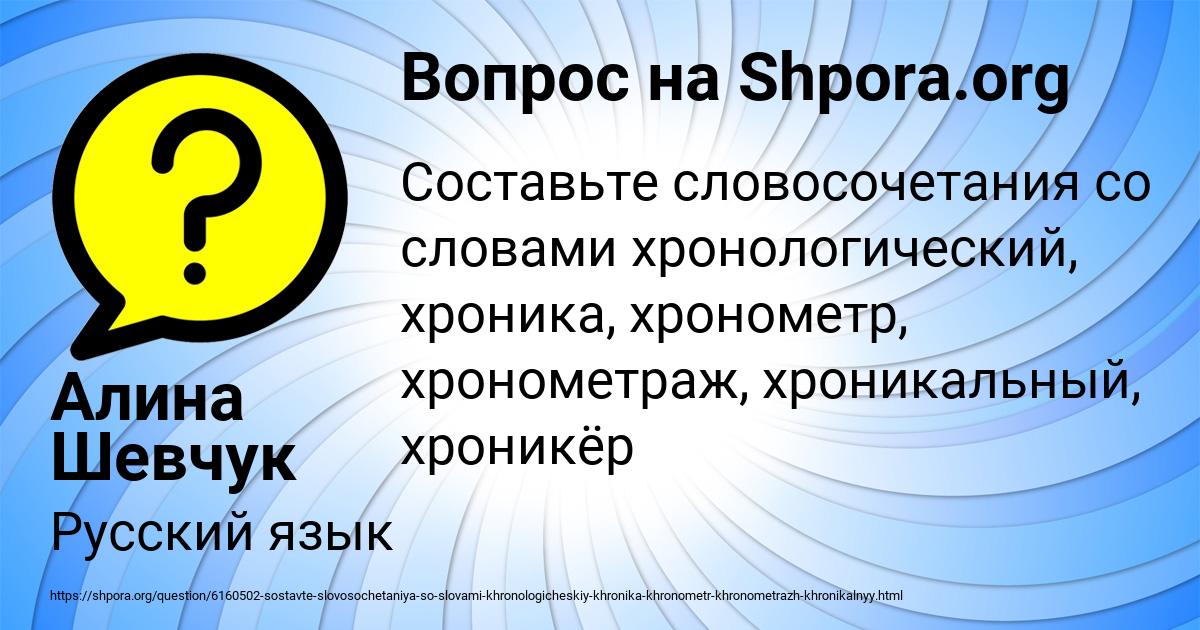 Вопрос на Shpora.org

Составьте словосочетания со словами хронологический, хроника, хронометр, хронометраж, хроникальный, хроникёр

Алина Шевчук

Русский язык

https://shpora.org/question/6160502-sostavte-slovosochetaniya-so-slovami-khronologicheskiy-khronika-khronometr-khronometrazh-khronikalnyy.html